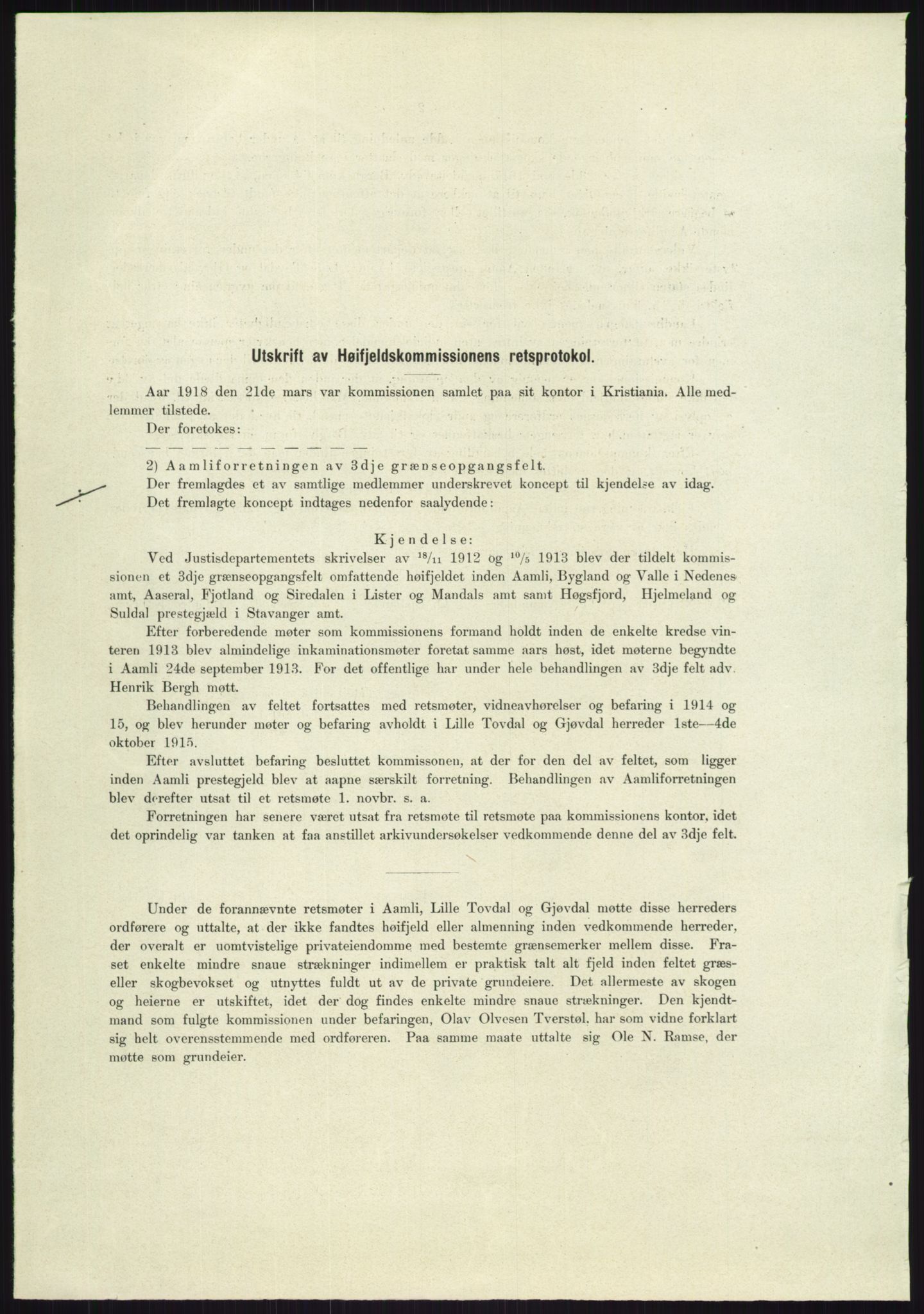 Utskrift av Høifjeldskommissionens retsprotokol.

Aar 1918 den 21de mars var kommissionen samlet paa sit kontor i Kristiania. Alle medlemmer tilstede.

Der foretokes:

— — — — — — — — — —

2) Aamliforretningen av 3dje grænseopgangsfelt.

Der fremlagdes et av samtlige medlemmer underskrevet koncept til kjendelse av idag.

Det fremlagte koncept indtages nedenfor saalydende:

Kjendelse:

Ved Justisdepartementets skrivelser av $^{18}/_{11}$ 1912 og $^{10}/_{5}$ 1913 blev der tildelt kommissionen et 3dje grænseopgangsfelt omfattende høifjeldet inden Aamli, Bygland og Valle i Nedenes amt, Aaseral, Fjotland og Siredalen i Lister og Mandals amt samt Høgsfjord, Hjelmeland og Suldal prestegjæld i Stavanger amt.

Efter forberedende møter som kommissionens formand holdt inden de enkelte kredse vinteren 1913 blev almindelige inkaminationsmøter foretat samme aars høst, idet møterne begyndte i Aamli 24de september 1913. For det offentlige har under hele behandlingen av 3dje felt adv. Henrik Bergh møtt.

Behandlingen av feltet fortsattes med retsmøter, vidneavhørelser og befaring i 1914 og 15, og blev herunder møter og befaring avholdt i Lille Tovdal og Gjøvdal herreder 1ste—4de oktober 1915.

Efter avsluttet befaring besluttet kommissonen, at der for den del av feltet, som ligger inden Aamli prestegjeld blev at aapne særskilt forretning. Behandlingen av Aamliforretningen blev derefter utsat til et retsmøte 1. novbr. s. a.

Forretningen har senere været utsat fra retsmøte til retsmøte paa kommissionens kontor, idet det oprindelig var tanken at faa anstillet arkivundersøkelser vedkommende denne del av 3dje felt.

Under de forannævnte retsmøter i Aamli, Lille Tovdal og Gjøvdal møtte disse herreders ordførere og uttalte, at der ikke fandtes høifjeld eller almenning inden vedkommende herreder, der overalt er uomtvistelige privateiendomme med bestemte grænsemerker mellem disse. Fraset enkelte mindre snaue strækninger indimellem er praktisk talt alt fjeld inden feltet græs- eller skogbevokset og utnyttes fuldt ut av de private grundeiere. Det allermeste av skogen og heierne er utskiftet, idet der dog findes enkelte mindre snaue strækninger. Den kjendtmand som fulgte kommissionen under befaringen, Olav Olvesen Tverstøl, har som vidne forklart sig helt overensstemmende med ordføreren. Paa samme maate uttalte sig Ole N. Ramse, der møtte som grundeier.